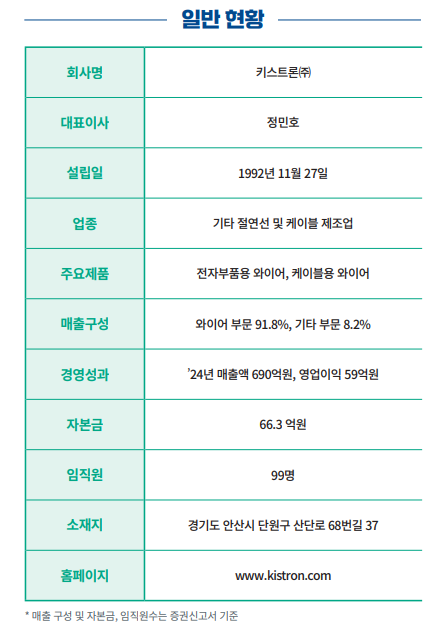 일반 현황

| 회사명 | 키스트론㈜ |
|---|---|
| 대표이사 | 정민호 |
| 설립일 | 1992년 11월 27일 |
| 업종 | 기타 절연선 및 케이블 제조업 |
| 주요제품 | 전자부품용 와이어, 케이블용 와이어 |
| 매출구성 | 와이어 부문 91.8%, 기타 부문 8.2% |
| 경영성과 | '24년 매출액 690억원, 영업이익 59억원 |
| 자본금 | 66.3 억원 |
| 임직원 | 99명 |
| 소재지 | 경기도 안산시 단원구 산단로 68번길 37 |
| 홈페이지 | www.kistron.com |

* 매출 구성 및 자본금, 임직원수는 증권신고서 기준